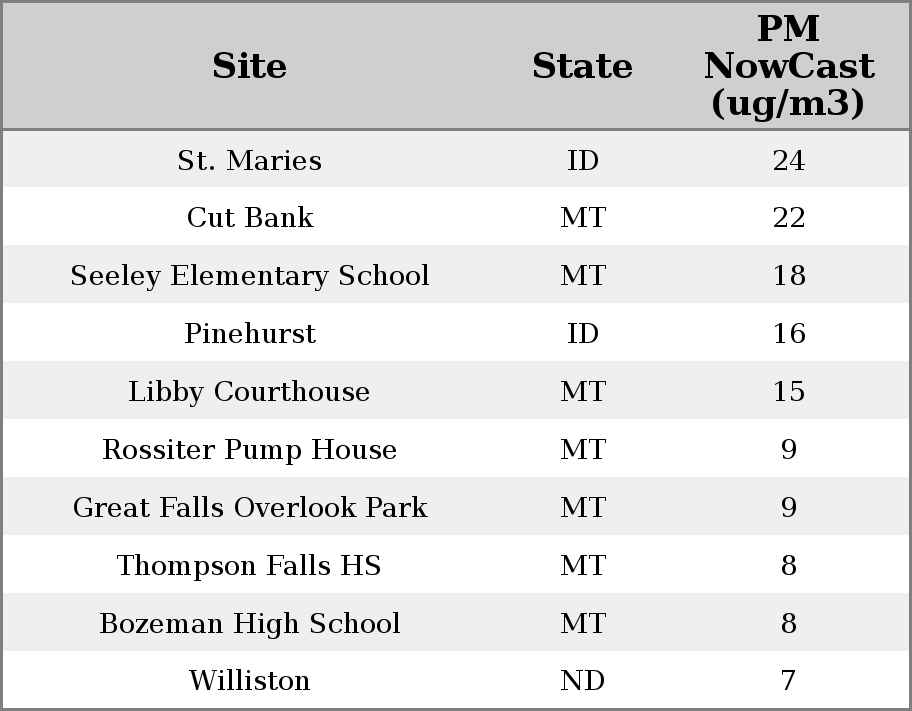 | Site | State | PM NowCast (ug/m3) |
|---|---|---|
| St. Maries | ID | 24 |
| Cut Bank | MT | 22 |
| Seeley Elementary School | MT | 18 |
| Pinehurst | ID | 16 |
| Libby Courthouse | MT | 15 |
| Rossiter Pump House | MT | 9 |
| Great Falls Overlook Park | MT | 9 |
| Thompson Falls HS | MT | 8 |
| Bozeman High School | MT | 8 |
| Williston | ND | 7 |